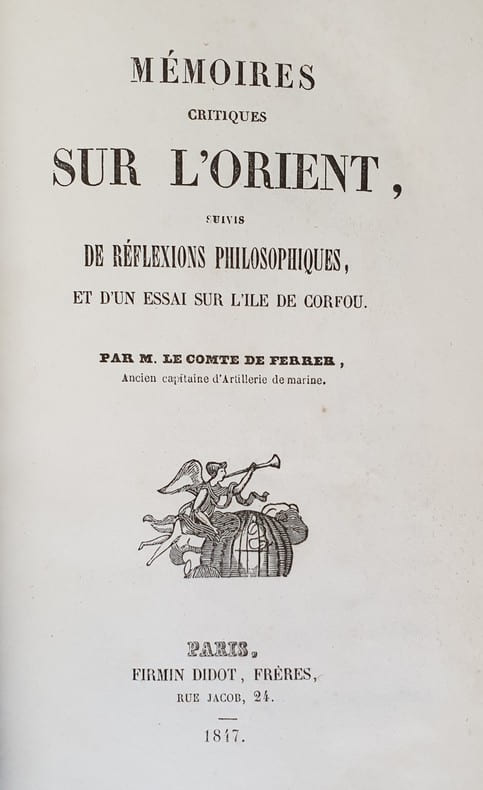 MÉMOIRES
CRITIQUES
SUR L'ORIENT,
SUIVIS
DE RÉFLEXIONS PHILOSOPHIQUES,
ET D'UN ESSAI SUR L'ILE DE CORFOU.

PAR M. LE COMTE DE FERRER,
Ancien capitaine d'Artillerie de marine.

PARIS,
FIRMIN DIDOT, FRÈRES,
RUE JACOB, 24.

1847.